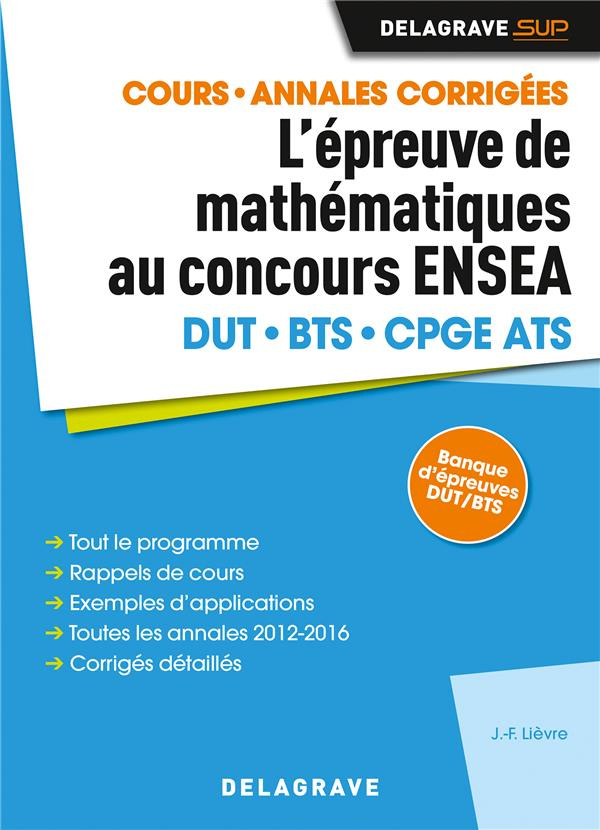 DELAGRAVE SUP

COURS • ANNALES CORRIGÉES

L'épreuve de mathématiques au concours ENSEA

DUT • BTS • CPGE ATS

Banque d'épreuves DUT/BTS

→ Tout le programme
→ Rappels de cours
→ Exemples d'applications
→ Toutes les annales 2012-2016
→ Corrigés détaillés

J.-F. Lièvre

DELAGRAVE